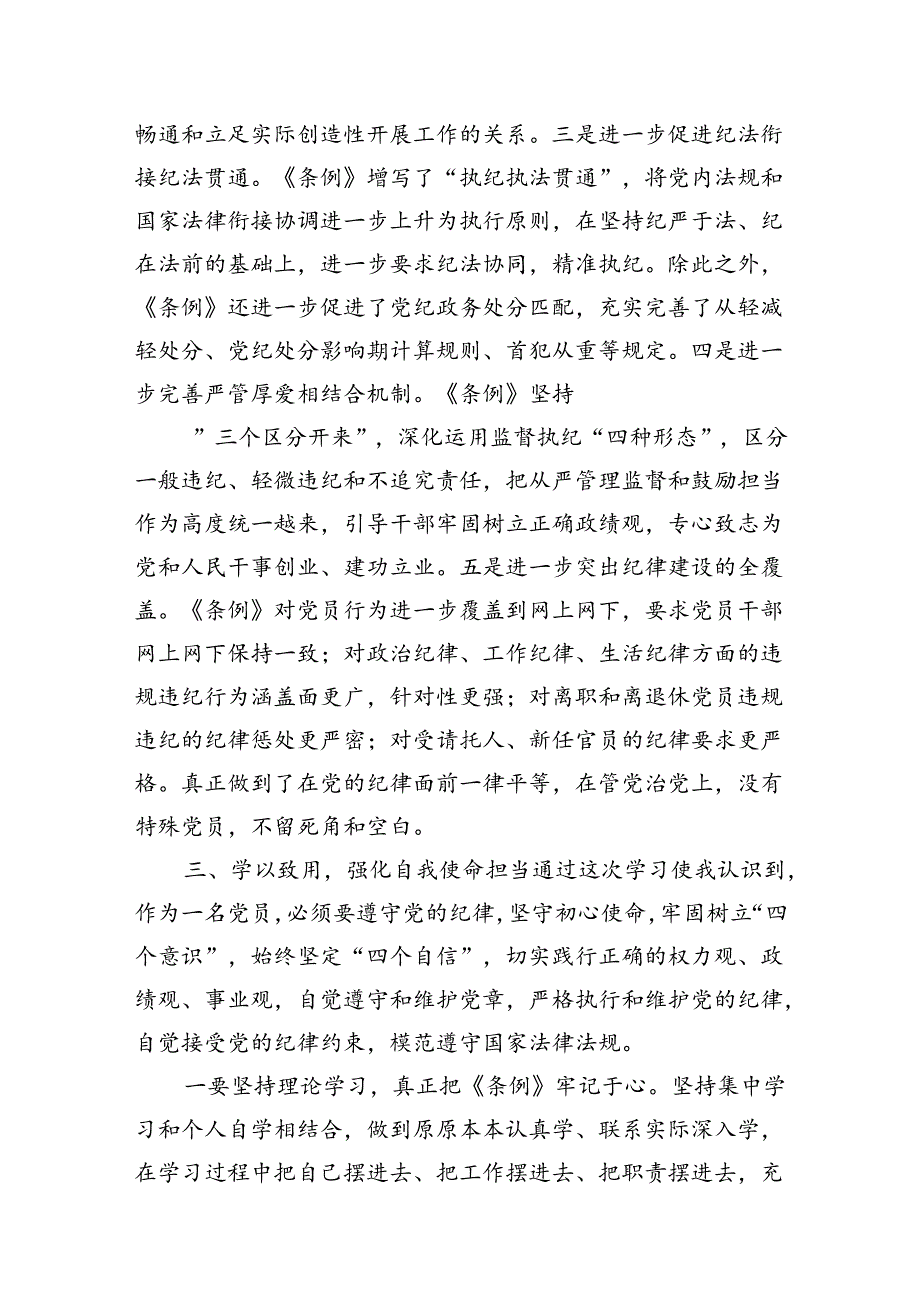 畅通和立足实际创造性开展工作的关系。三是进一步促进纪法衔接纪法贯通。《条例》增写了“执纪执法贯通”，将党内法规和国家法律衔接协调进一步上升为执行原则，在坚持纪严于法、纪在法前的基础上，进一步要求纪法协同，精准执纪。除此之外，《条例》还进一步促进了党纪政务处分匹配，充实完善了从轻减轻处分、党纪处分影响期计算规则、首犯从重等规定。四是进一步完善严管厚爱相结合机制。《条例》坚持

”三个区分开来”，深化运用监督执纪“四种形态”，区分一般违纪、轻微违纪和不追究责任，把从严管理监督和鼓励担当作为高度统一越来，引导干部牢固树立正确政绩观，专心致志为党和人民干事创业、建功立业。五是进一步突出纪律建设的全覆盖。《条例》对党员行为进一步覆盖到网上网下，要求党员干部网上网下保持一致；对政治纪律、工作纪律、生活纪律方面的违规违纪行为涵盖面更广，针对性更强；对离职和离退休党员违规违纪的纪律惩处更严密；对受请托人、新任官员的纪律要求更严格。真正做到了在党的纪律面前一律平等，在管党治党上，没有特殊党员，不留死角和空白。

三、学以致用，强化自我使命担当通过这次学习使我认识到，作为一名党员，必须要遵守党的纪律，坚守初心使命，牢固树立“四个意识”，始终坚定“四个自信”，切实践行正确的权力观、政绩观、事业观，自觉遵守和维护党章，严格执行和维护党的纪律，自觉接受党的纪律约束，模范遵守国家法律法规。

一要坚持理论学习，真正把《条例》牢记于心。坚持集中学习和个人自学相结合，做到原原本本认真学、联系实际深入学，在学习过程中把自己摆进去、把工作摆进去、把职责摆进去，充